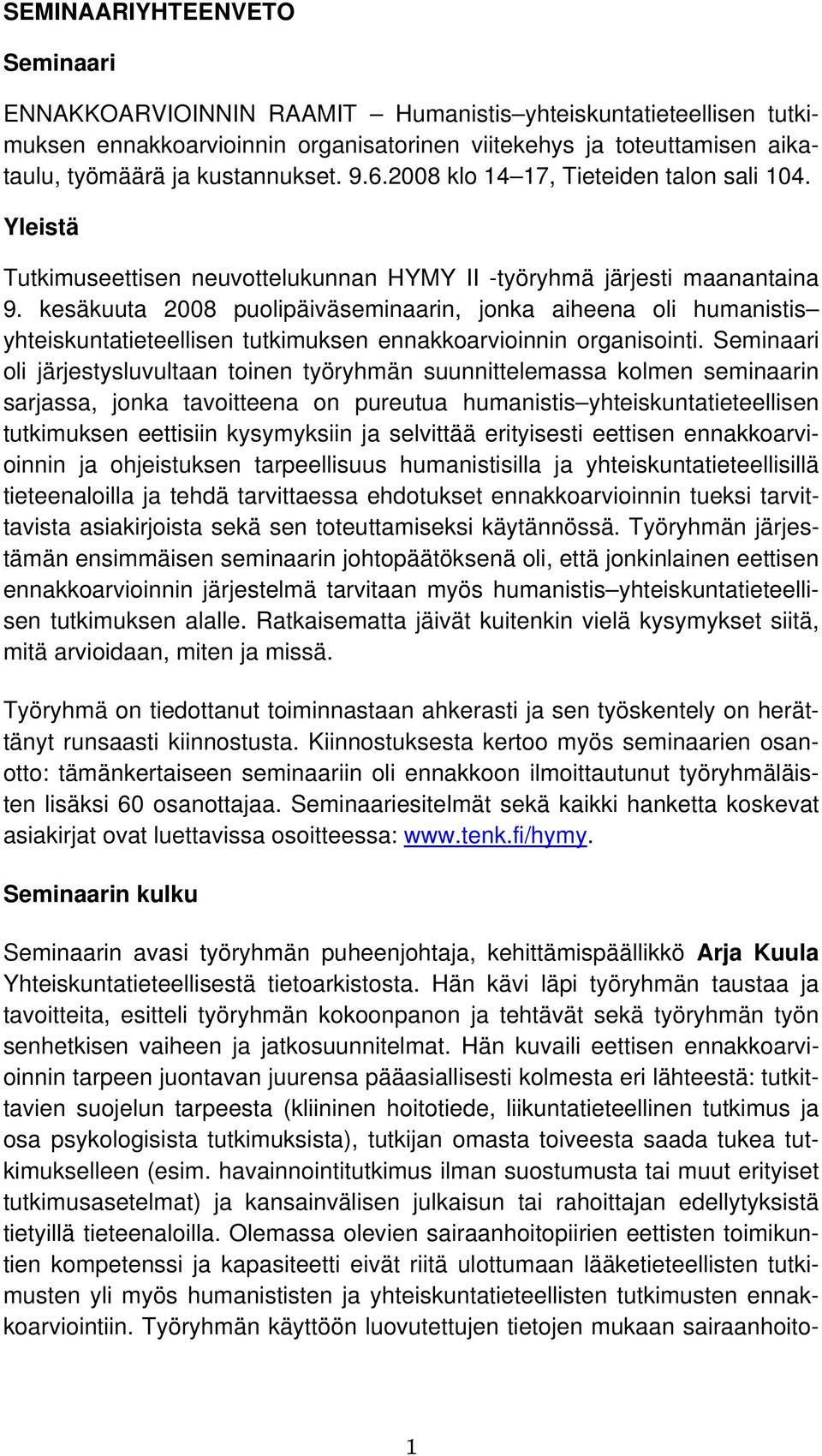 SEMINAARIYHTEENVETO

Seminaari

ENNAKKOARVIOINNIN RAAMIT – Humanistis–yhteiskuntatieteellisen tutkimuksen ennakkoarvioinnin organisatorinen viitekehys ja toteuttamisen aikataulu, työmäärä ja kustannukset. 9.6.2008 klo 14–17, Tieteiden talon sali 104.

Yleistä

Tutkimuseettisen neuvottelukunnan HYMY II -työryhmä järjesti maanantaina 9. kesäkuuta 2008 puolipäiväseminaarin, jonka aiheena oli humanistis–yhteiskuntatieteellisen tutkimuksen ennakkoarvioinnin organisointi. Seminaari oli järjestysluvultaan toinen työryhmän suunnittelemassa kolmen seminaarin sarjassa, jonka tavoitteena on pureutua humanistis–yhteiskuntatieteellisen tutkimuksen eettisiin kysymyksiin ja selvittää erityisesti eettisen ennakkoarvioinnin ja ohjeistuksen tarpeellisuus humanistisilla ja yhteiskuntatieteellisillä tieteenaloilla ja tehdä tarvittaessa ehdotukset ennakkoarvioinnin tueksi tarvittavista asiakirjoista sekä sen toteuttamiseksi käytännössä. Työryhmän järjestämän ensimmäisen seminaarin johtopäätöksenä oli, että jonkinlainen eettisen ennakkoarvioinnin järjestelmä tarvitaan myös humanistis–yhteiskuntatieteellisen tutkimuksen alalle. Ratkaisematta jäivät kuitenkin vielä kysymykset siitä, mitä arvioidaan, miten ja missä.

Työryhmä on tiedottanut toiminnastaan ahkerasti ja sen työskentely on herättänyt runsaasti kiinnostusta. Kiinnostuksesta kertoo myös seminaarien osanotto: tämänkertaiseen seminaariin oli ennakkoon ilmoittautunut työryhmäläisten lisäksi 60 osanottajaa. Seminaariesitelmät sekä kaikki hanketta koskevat asiakirjat ovat luettavissa osoitteessa: www.tenk.fi/hymy.

Seminaarin kulku

Seminaarin avasi työryhmän puheenjohtaja, kehittämispäällikkö Arja Kuula Yhteiskuntatieteellisestä tietoarkistosta. Hän kävi läpi työryhmän taustaa ja tavoitteita, esitteli työryhmän kokoonpanon ja tehtävät sekä työryhmän työn senhetkisen vaiheen ja jatkosuunnitelmat. Hän kuvaili eettisen ennakkoarvioinnin tarpeen juontavan juurensa pääasiallisesti kolmesta eri lähteestä: tutkittavien suojelun tarpeesta (kliininen hoitotiede, liikuntatieteellinen tutkimus ja osa psykologisista tutkimuksista), tutkijan omasta toiveesta saada tukea tutkimukselleen (esim. havainnointitutkimus ilman suostumusta tai muut erityiset tutkimusasetelmat) ja kansainvälisen julkaisun tai rahoittajan edellytyksistä tietyillä tieteenaloilla. Olemassa olevien sairaanhoitopiirien eettisten toimikuntien kompetenssi ja kapasiteetti eivät riitä ulottumaan lääketieteellisten tutkimusten yli myös humanististen ja yhteiskuntatieteellisten tutkimusten ennakkoarviointiin. Työryhmän käyttöön luovutettujen tietojen mukaan sairaanhoito-

1